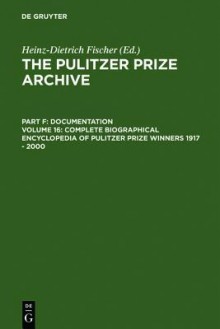 DE GRUYTER

Heinz-Dietrich Fischer (Ed.)

THE PULITZER PRIZE ARCHIVE

PART F: DOCUMENTATION
VOLUME 16: COMPLETE BIOGRAPHICAL ENCYCLOPEDIA OF PULITZER PRIZE WINNERS 1917 - 2000

DE
G